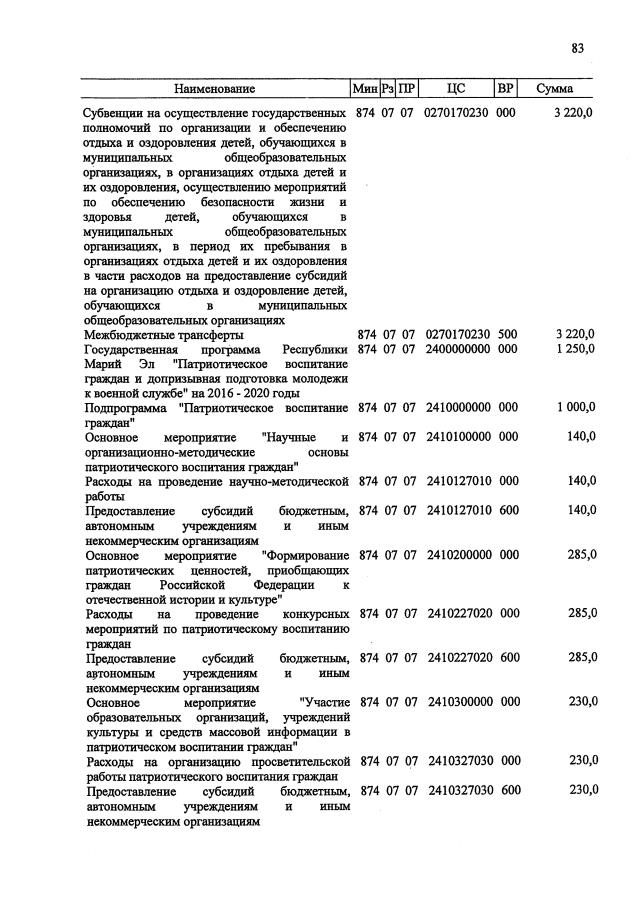 83

| Наименование | Мин | Рз | ПР | ЦС | ВР | Сумма |
|---|---|---|---|---|---|---|
| Субвенции на осуществление государственных полномочий по организации и обеспечению отдыха и оздоровления детей, обучающихся в муниципальных общеобразовательных организациях, в организациях отдыха детей и их оздоровления, осуществлению мероприятий по обеспечению безопасности жизни и здоровья детей, обучающихся в муниципальных общеобразовательных организациях, в период их пребывания в организациях отдыха детей и их оздоровления в части расходов на предоставление субсидий на организацию отдыха и оздоровление детей, обучающихся в муниципальных общеобразовательных организациях | 874 | 07 | 07 | 0270170230 | 000 | 3 220,0 |
| Межбюджетные трансферты | 874 | 07 | 07 | 0270170230 | 500 | 3 220,0 |
| Государственная программа Республики Марий Эл "Патриотическое воспитание граждан и допризывная подготовка молодежи к военной службе" на 2016 - 2020 годы | 874 | 07 | 07 | 2400000000 | 000 | 1 250,0 |
| Подпрограмма "Патриотическое воспитание граждан" | 874 | 07 | 07 | 2410000000 | 000 | 1 000,0 |
| Основное мероприятие "Научные и организационно-методические основы патриотического воспитания граждан" | 874 | 07 | 07 | 2410100000 | 000 | 140,0 |
| Расходы на проведение научно-методической работы | 874 | 07 | 07 | 2410127010 | 000 | 140,0 |
| Предоставление субсидий бюджетным, автономным учреждениям и иным некоммерческим организациям | 874 | 07 | 07 | 2410127010 | 600 | 140,0 |
| Основное мероприятие "Формирование патриотических ценностей, приобщающих граждан Российской Федерации к отечественной истории и культуре" | 874 | 07 | 07 | 2410200000 | 000 | 285,0 |
| Расходы на проведение конкурсных мероприятий по патриотическому воспитанию граждан | 874 | 07 | 07 | 2410227020 | 000 | 285,0 |
| Предоставление субсидий бюджетным, автономным учреждениям и иным некоммерческим организациям | 874 | 07 | 07 | 2410227020 | 600 | 285,0 |
| Основное мероприятие "Участие образовательных организаций, учреждений культуры и средств массовой информации в патриотическом воспитании граждан" | 874 | 07 | 07 | 2410300000 | 000 | 230,0 |
| Расходы на организацию просветительской работы патриотического воспитания граждан | 874 | 07 | 07 | 2410327030 | 000 | 230,0 |
| Предоставление субсидий бюджетным, автономным учреждениям и иным некоммерческим организациям | 874 | 07 | 07 | 2410327030 | 600 | 230,0 |